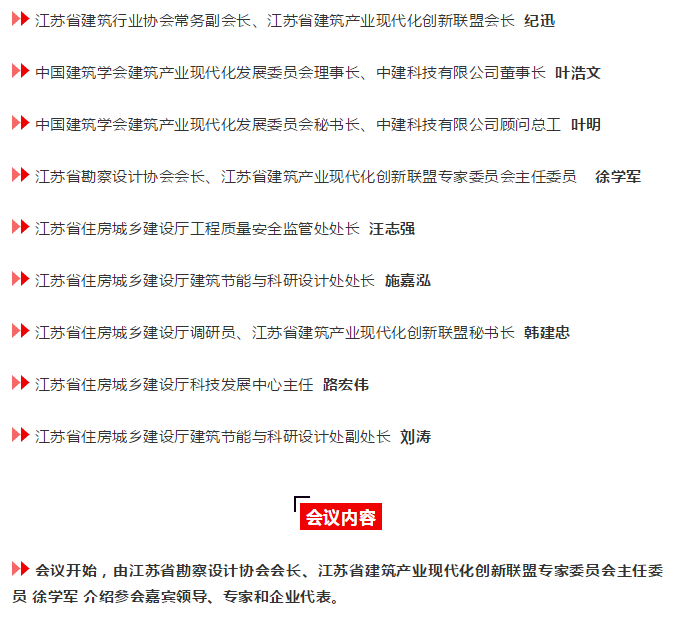 江苏省建筑行业协会常务副会长、江苏省建筑产业现代化创新联盟会长 纪迅

中国建筑学会建筑产业现代化发展委员会理事长、中建科技有限公司董事长 叶浩文

中国建筑学会建筑产业现代化发展委员会秘书长、中建科技有限公司顾问总工 叶明

江苏省勘察设计协会会长、江苏省建筑产业现代化创新联盟专家委员会主任委员 徐学军

江苏省住房城乡建设厅工程质量安全监管处处长 汪志强

江苏省住房城乡建设厅建筑节能与科研设计处处长 施嘉泓

江苏省住房城乡建设厅调研员、江苏省建筑产业现代化创新联盟秘书长 韩建忠

江苏省住房城乡建设厅科技发展中心主任 路宏伟

江苏省住房城乡建设厅建筑节能与科研设计处副处长 刘涛

会议内容

会议开始，由江苏省勘察设计协会会长、江苏省建筑产业现代化创新联盟专家委员会主任委员 徐学军 介绍参会嘉宾领导、专家和企业代表。